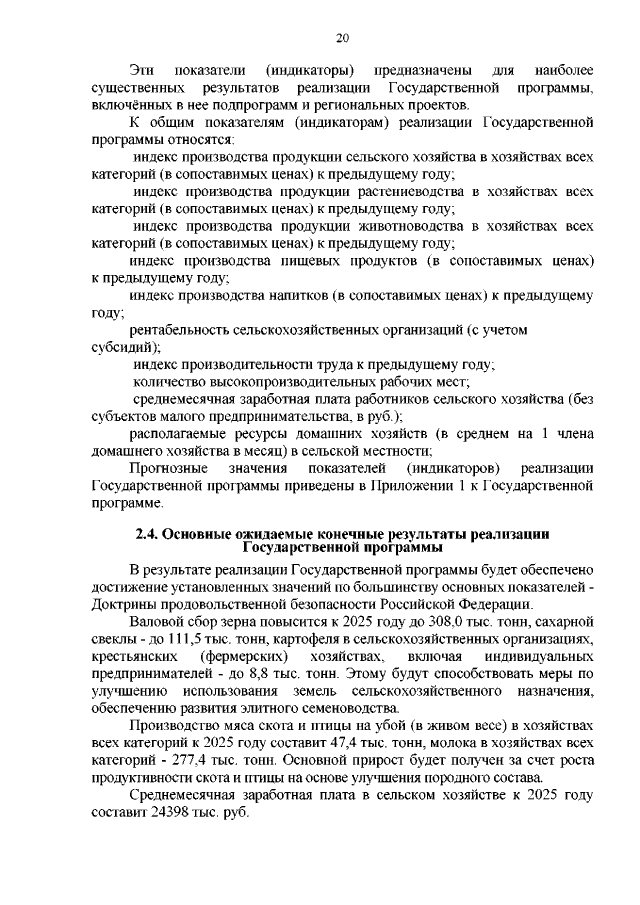 20

Эти показатели (индикаторы) предназначены для наиболее существенных результатов реализации Государственной программы, включённых в нее подпрограмм и региональных проектов.

К общим показателям (индикаторам) реализации Государственной программы относятся:

индекс производства продукции сельского хозяйства в хозяйствах всех категорий (в сопоставимых ценах) к предыдущему году;

индекс производства продукции растениеводства в хозяйствах всех категорий (в сопоставимых ценах) к предыдущему году;

индекс производства продукции животноводства в хозяйствах всех категорий (в сопоставимых ценах) к предыдущему году;

индекс производства пищевых продуктов (в сопоставимых ценах) к предыдущему году;

индекс производства напитков (в сопоставимых ценах) к предыдущему году;

рентабельность сельскохозяйственных организаций (с учетом субсидий);

индекс производительности труда к предыдущему году;

количество высокопроизводительных рабочих мест;

среднемесячная заработная плата работников сельского хозяйства (без субъектов малого предпринимательства, в руб.);

располагаемые ресурсы домашних хозяйств (в среднем на 1 члена домашнего хозяйства в месяц) в сельской местности;

Прогнозные значения показателей (индикаторов) реализации Государственной программы приведены в Приложении 1 к Государственной программе.

2.4. Основные ожидаемые конечные результаты реализации Государственной программы

В результате реализации Государственной программы будет обеспечено достижение установленных значений по большинству основных показателей - Доктрины продовольственной безопасности Российской Федерации.

Валовой сбор зерна повысится к 2025 году до 308,0 тыс. тонн, сахарной свеклы - до 111,5 тыс. тонн, картофеля в сельскохозяйственных организациях, крестьянских (фермерских) хозяйствах, включая индивидуальных предпринимателей - до 8,8 тыс. тонн. Этому будут способствовать меры по улучшению использования земель сельскохозяйственного назначения, обеспечению развития элитного семеноводства.

Производство мяса скота и птицы на убой (в живом весе) в хозяйствах всех категорий к 2025 году составит 47,4 тыс. тонн, молока в хозяйствах всех категорий - 277,4 тыс. тонн. Основной прирост будет получен за счет роста продуктивности скота и птицы на основе улучшения породного состава.

Среднемесячная заработная плата в сельском хозяйстве к 2025 году составит 24398 тыс. руб.